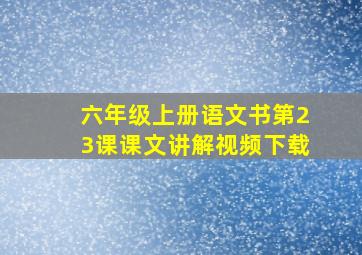 六年级上册语文书第23课课文讲解视频下载